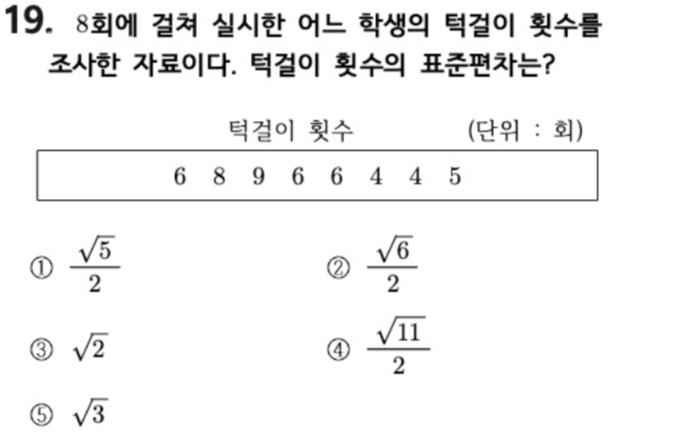 19. 8회에 걸쳐 실시한 어느 학생의 턱걸이 횟수를 조사한 자료이다. 턱걸이 횟수의 표준편차는?

턱걸이 횟수 (단위 : 회)

6 8 9 6 6 4 4 5

① $\frac{\sqrt{5}}{2}$ ② $\frac{\sqrt{6}}{2}$

③ $\sqrt{2}$ ④ $\frac{\sqrt{11}}{2}$

⑤ $\sqrt{3}$